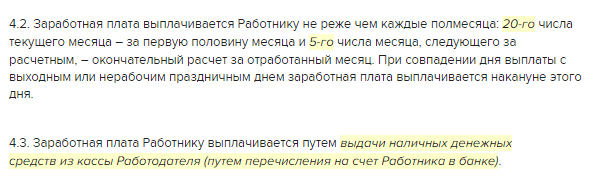 4.2. Заработная плата выплачивается Работнику не реже чем каждые полмесяца: 20-го числа текущего месяца – за первую половину месяца и 5-го числа месяца, следующего за расчетным, – окончательный расчет за отработанный месяц. При совпадении дня выплаты с выходным или нерабочим праздничным днем заработная плата выплачивается накануне этого дня.

4.3. Заработная плата Работнику выплачивается путем выдачи наличных денежных средств из кассы Работодателя (путем перечисления на счет Работника в банке).